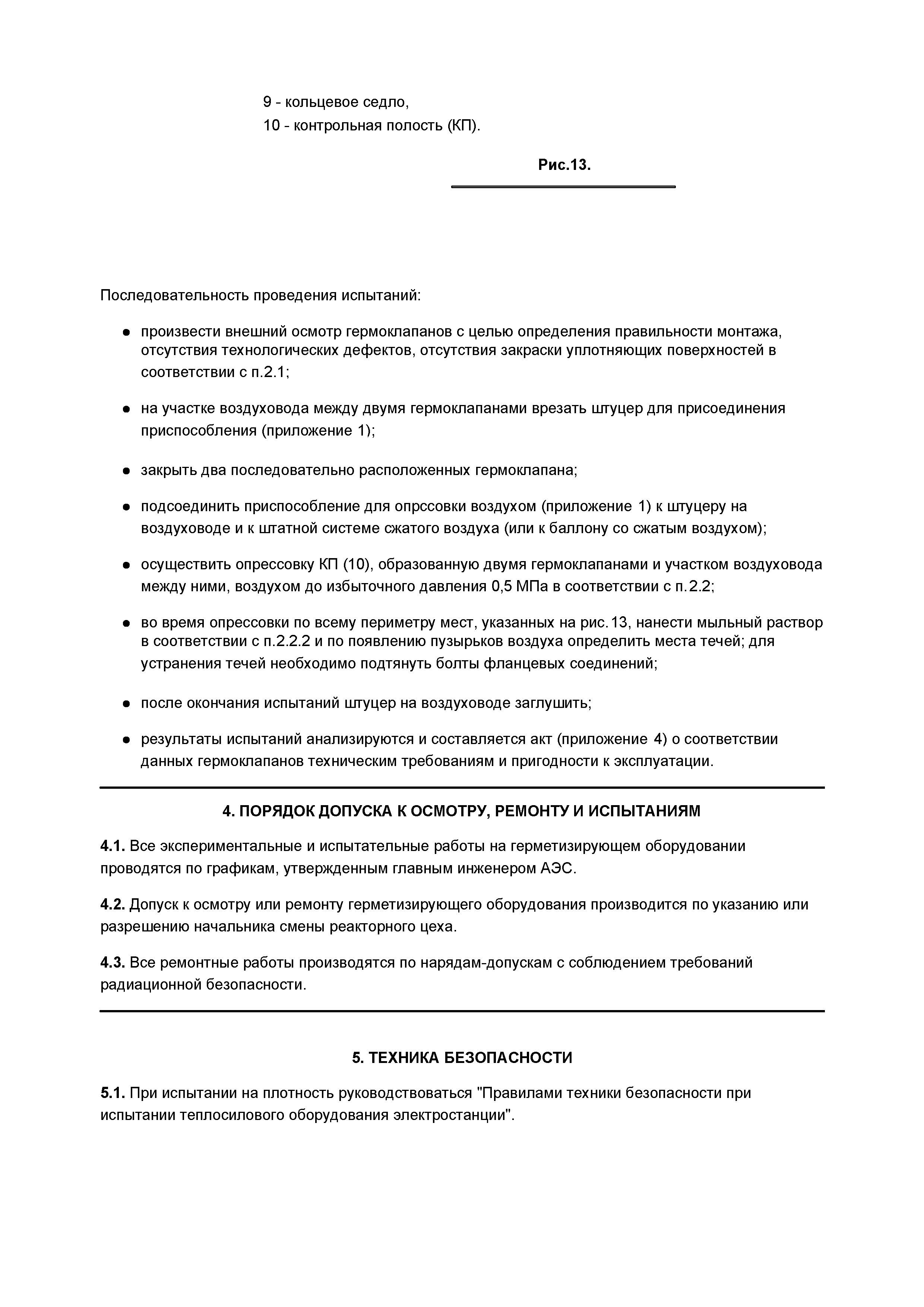 9 - кольцевое седло,
10 - контрольная полость (КП).

Рис.13.

Последовательность проведения испытаний:

● произвести внешний осмотр гермоклапанов с целью определения правильности монтажа, отсутствия технологических дефектов, отсутствия закраски уплотняющих поверхностей в соответствии с п.2.1;

● на участке воздуховода между двумя гермоклапанами врезать штуцер для присоединения приспособления (приложение 1);

● закрыть два последовательно расположенных гермоклапана;

● подсоединить приспособление для опрссовки воздухом (приложение 1) к штуцеру на воздуховоде и к штатной системе сжатого воздуха (или к баллону со сжатым воздухом);

● осуществить опрессовку КП (10), образованную двумя гермоклапанами и участком воздуховода между ними, воздухом до избыточного давления 0,5 МПа в соответствии с п.2.2;

● во время опрессовки по всему периметру мест, указанных на рис.13, нанести мыльный раствор в соответствии с п.2.2.2 и по появлению пузырьков воздуха определить места течей; для устранения течей необходимо подтянуть болты фланцевых соединений;

● после окончания испытаний штуцер на воздуховоде заглушить;

● результаты испытаний анализируются и составляется акт (приложение 4) о соответствии данных гермоклапанов техническим требованиям и пригодности к эксплуатации.

4. ПОРЯДОК ДОПУСКА К ОСМОТРУ, РЕМОНТУ И ИСПЫТАНИЯМ

4.1. Все экспериментальные и испытательные работы на герметизирующем оборудовании проводятся по графикам, утвержденным главным инженером АЭС.

4.2. Допуск к осмотру или ремонту герметизирующего оборудования производится по указанию или разрешению начальника смены реакторного цеха.

4.3. Все ремонтные работы производятся по нарядам-допускам с соблюдением требований радиационной безопасности.

5. ТЕХНИКА БЕЗОПАСНОСТИ

5.1. При испытании на плотность руководствоваться "Правилами техники безопасности при испытании теплосилового оборудования электростанции".